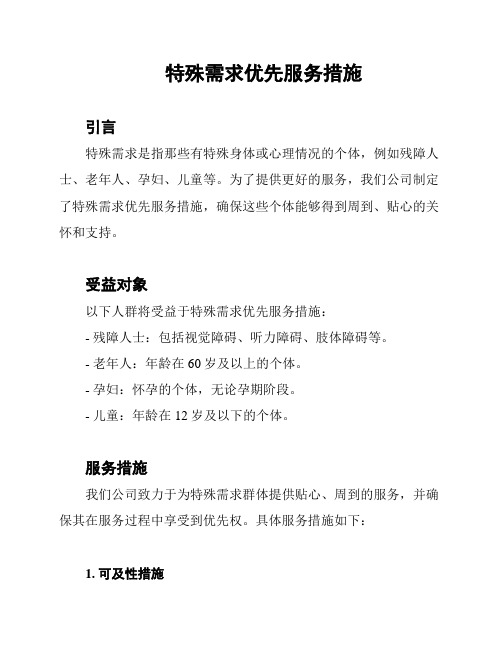 特殊需求优先服务措施

引言

特殊需求是指那些有特殊身体或心理情况的个体，例如残障人士、老年人、孕妇、儿童等。为了提供更好的服务，我们公司制定了特殊需求优先服务措施，确保这些个体能够得到周到、贴心的关怀和支持。

受益对象

以下人群将受益于特殊需求优先服务措施：

- 残障人士：包括视觉障碍、听力障碍、肢体障碍等。
- 老年人：年龄在 60 岁及以上的个体。
- 孕妇：怀孕的个体，无论孕期阶段。
- 儿童：年龄在 12 岁及以下的个体。

服务措施

我们公司致力于为特殊需求群体提供贴心、周到的服务，并确保其在服务过程中享受到优先权。具体服务措施如下：

1. 可及性措施